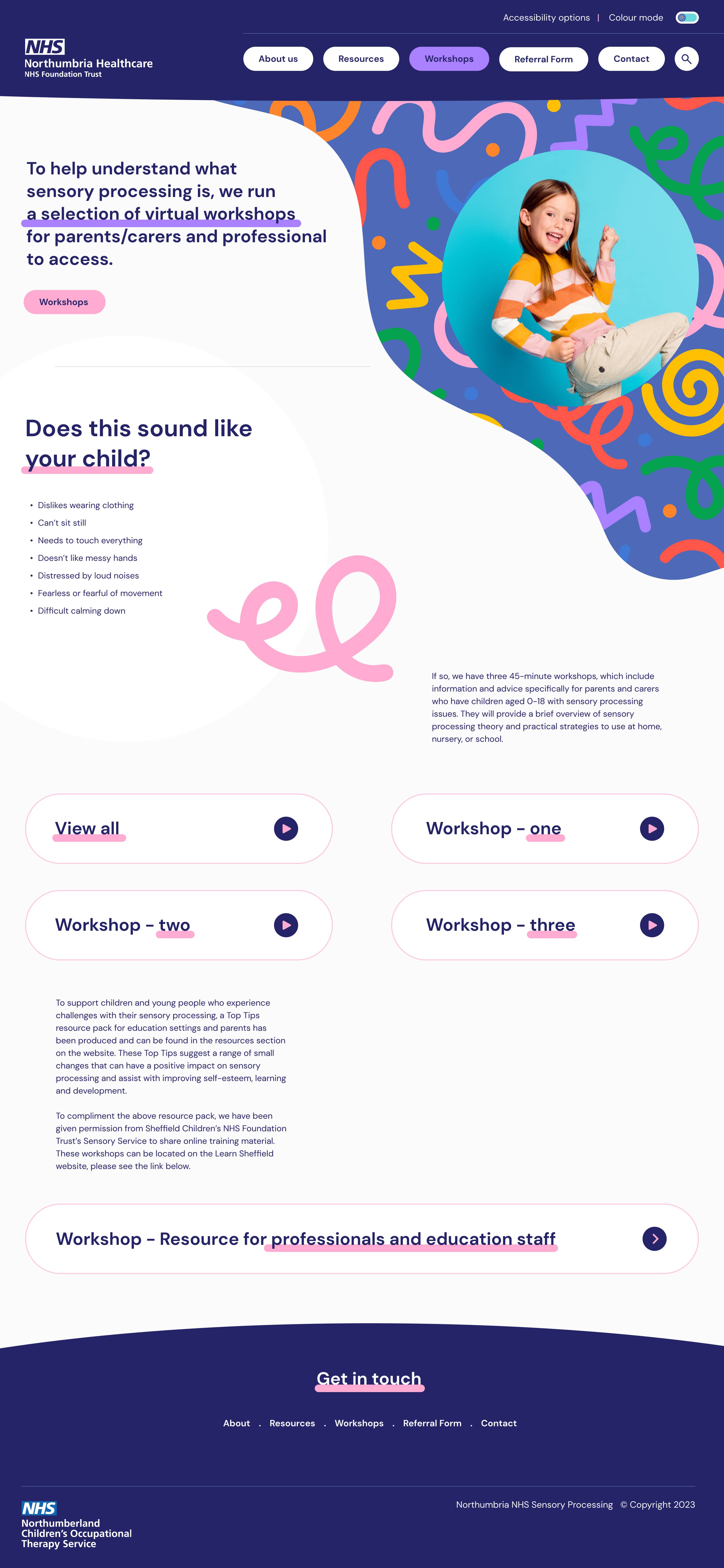 Accessibility options | Colour mode

NHS
Northumbria Healthcare
NHS Foundation Trust

About us
Resources
Workshops
Referral Form
Contact

To help understand what sensory processing is, we run a selection of virtual workshops for parents/carers and professional to access.

Workshops

Does this sound like your child?

• Dislikes wearing clothing
• Can't sit still
• Needs to touch everything
• Doesn't like messy hands
• Distressed by loud noises
• Fearless or fearful of movement
• Difficult calming down

If so, we have three 45-minute workshops, which include information and advice specifically for parents and carers who have children aged 0-18 with sensory processing issues. They will provide a brief overview of sensory processing theory and practical strategies to use at home, nursery, or school.

View all

Workshop - one

Workshop - two

Workshop - three

To support children and young people who experience challenges with their sensory processing, a Top Tips resource pack for education settings and parents has been produced and can be found in the resources section on the website. These Top Tips suggest a range of small changes that can have a positive impact on sensory processing and assist with improving self-esteem, learning and development.

To compliment the above resource pack, we have been given permission from Sheffield Children's NHS Foundation Trust's Sensory Service to share online training material. These workshops can be located on the Learn Sheffield website, please see the link below.

Workshop - Resource for professionals and education staff

Get in touch

About . Resources . Workshops . Referral Form . Contact

NHS
Northumberland
Children's Occupational
Therapy Service

Northumbria NHS Sensory Processing © Copyright 2023